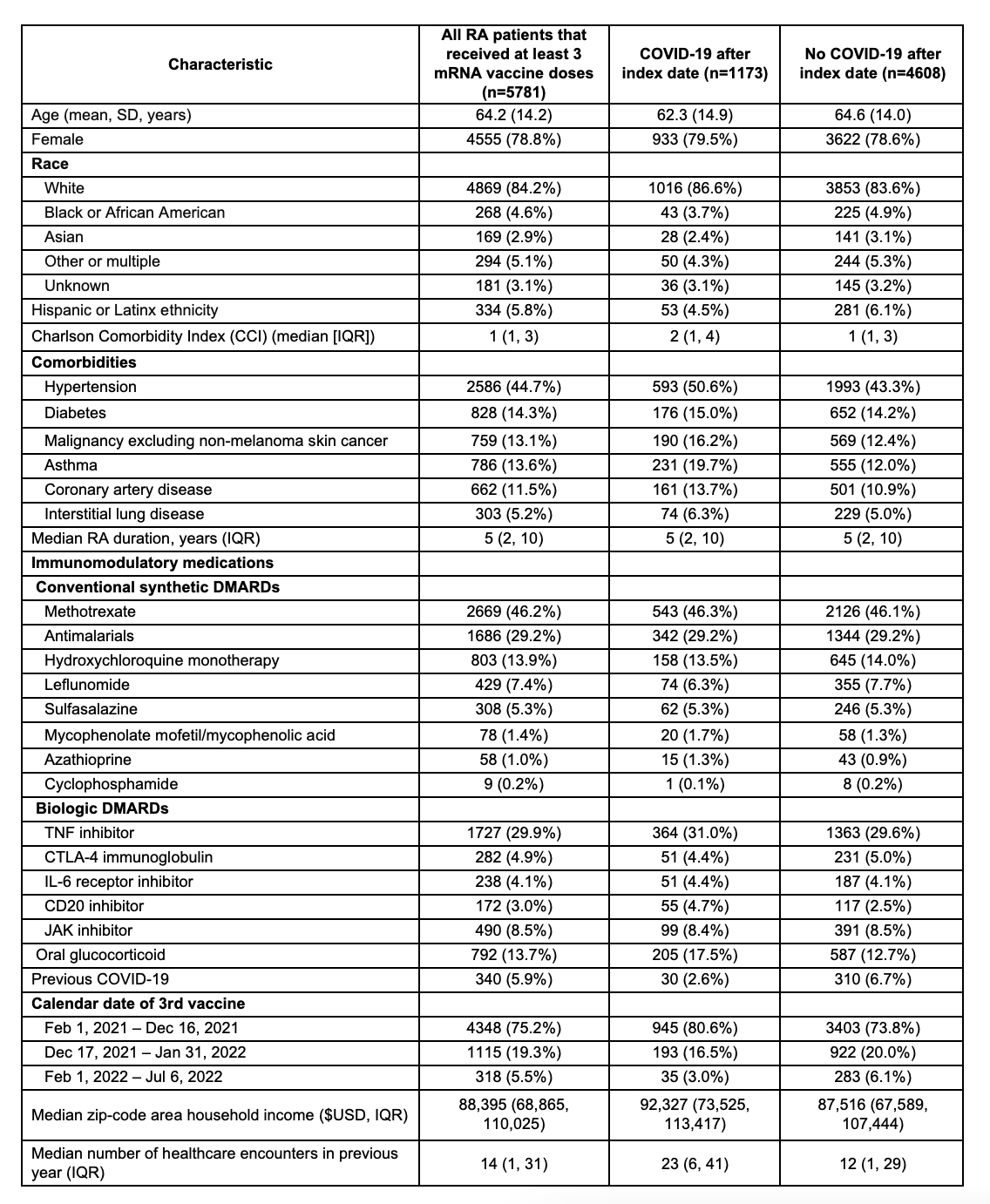 | Characteristic | All RA patients that received at least 3 mRNA vaccine doses (n=5781) | COVID-19 after index date (n=1173) | No COVID-19 after index date (n=4608) |
|---|---|---|---|
| Age (mean, SD, years) | 64.2 (14.2) | 62.3 (14.9) | 64.6 (14.0) |
| Female | 4555 (78.8%) | 933 (79.5%) | 3622 (78.6%) |
| **Race** | | | |
| White | 4869 (84.2%) | 1016 (86.6%) | 3853 (83.6%) |
| Black or African American | 268 (4.6%) | 43 (3.7%) | 225 (4.9%) |
| Asian | 169 (2.9%) | 28 (2.4%) | 141 (3.1%) |
| Other or multiple | 294 (5.1%) | 50 (4.3%) | 244 (5.3%) |
| Unknown | 181 (3.1%) | 36 (3.1%) | 145 (3.2%) |
| Hispanic or Latinx ethnicity | 334 (5.8%) | 53 (4.5%) | 281 (6.1%) |
| Charlson Comorbidity Index (CCI) (median [IQR]) | 1 (1, 3) | 2 (1, 4) | 1 (1, 3) |
| **Comorbidities** | | | |
| Hypertension | 2586 (44.7%) | 593 (50.6%) | 1993 (43.3%) |
| Diabetes | 828 (14.3%) | 176 (15.0%) | 652 (14.2%) |
| Malignancy excluding non-melanoma skin cancer | 759 (13.1%) | 190 (16.2%) | 569 (12.4%) |
| Asthma | 786 (13.6%) | 231 (19.7%) | 555 (12.0%) |
| Coronary artery disease | 662 (11.5%) | 161 (13.7%) | 501 (10.9%) |
| Interstitial lung disease | 303 (5.2%) | 74 (6.3%) | 229 (5.0%) |
| Median RA duration, years (IQR) | 5 (2, 10) | 5 (2, 10) | 5 (2, 10) |
| **Immunomodulatory medications** | | | |
| **Conventional synthetic DMARDs** | | | |
| Methotrexate | 2669 (46.2%) | 543 (46.3%) | 2126 (46.1%) |
| Antimalarials | 1686 (29.2%) | 342 (29.2%) | 1344 (29.2%) |
| Hydroxychloroquine monotherapy | 803 (13.9%) | 158 (13.5%) | 645 (14.0%) |
| Leflunomide | 429 (7.4%) | 74 (6.3%) | 355 (7.7%) |
| Sulfasalazine | 308 (5.3%) | 62 (5.3%) | 246 (5.3%) |
| Mycophenolate mofetil/mycophenolic acid | 78 (1.4%) | 20 (1.7%) | 58 (1.3%) |
| Azathioprine | 58 (1.0%) | 15 (1.3%) | 43 (0.9%) |
| Cyclophosphamide | 9 (0.2%) | 1 (0.1%) | 8 (0.2%) |
| **Biologic DMARDs** | | | |
| TNF inhibitor | 1727 (29.9%) | 364 (31.0%) | 1363 (29.6%) |
| CTLA-4 immunoglobulin | 282 (4.9%) | 51 (4.4%) | 231 (5.0%) |
| IL-6 receptor inhibitor | 238 (4.1%) | 51 (4.4%) | 187 (4.1%) |
| CD20 inhibitor | 172 (3.0%) | 55 (4.7%) | 117 (2.5%) |
| JAK inhibitor | 490 (8.5%) | 99 (8.4%) | 391 (8.5%) |
| Oral glucocorticoid | 792 (13.7%) | 205 (17.5%) | 587 (12.7%) |
| Previous COVID-19 | 340 (5.9%) | 30 (2.6%) | 310 (6.7%) |
| **Calendar date of 3rd vaccine** | | | |
| Feb 1, 2021 – Dec 16, 2021 | 4348 (75.2%) | 945 (80.6%) | 3403 (73.8%) |
| Dec 17, 2021 – Jan 31, 2022 | 1115 (19.3%) | 193 (16.5%) | 922 (20.0%) |
| Feb 1, 2022 – Jul 6, 2022 | 318 (5.5%) | 35 (3.0%) | 283 (6.1%) |
| Median zip-code area household income ($USD, IQR) | 88,395 (68,865, 110,025) | 92,327 (73,525, 113,417) | 87,516 (67,589, 107,444) |
| Median number of healthcare encounters in previous year (IQR) | 14 (1, 31) | 23 (6, 41) | 12 (1, 29) |